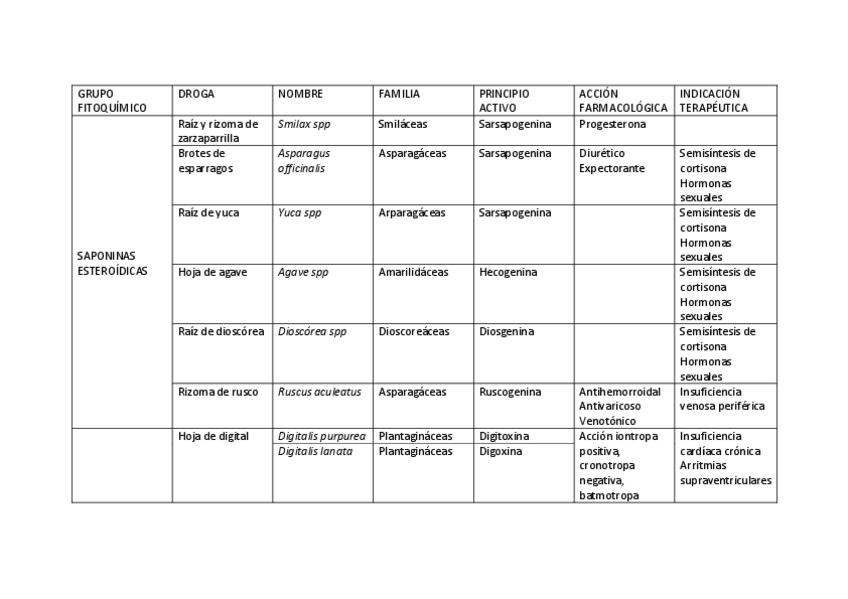 | GRUPO FITOQUÍMICO | DROGA | NOMBRE | FAMILIA | PRINCIPIO ACTIVO | ACCIÓN FARMACOLÓGICA | INDICACIÓN TERAPÉUTICA |
|---|---|---|---|---|---|---|
| SAPONINAS ESTEROÍDICAS | Raíz y rizoma de zarzaparrilla | Smilax spp | Smiláceas | Sarsapogenina | Progesterona | |
| | Brotes de esparragos | Asparagus officinalis | Asparagáceas | Sarsapogenina | Diurético Expectorante | Semisíntesis de cortisona Hormonas sexuales |
| | Raíz de yuca | Yuca spp | Arparagáceas | Sarsapogenina | | Semisíntesis de cortisona Hormonas sexuales |
| | Hoja de agave | Agave spp | Amarilidáceas | Hecogenina | | Semisíntesis de cortisona Hormonas sexuales |
| | Raíz de dioscórea | Dioscórea spp | Dioscoreáceas | Diosgenina | | Semisíntesis de cortisona Hormonas sexuales |
| | Rizoma de rusco | Ruscus aculeatus | Asparagáceas | Ruscogenina | Antihemorroidal Antivaricoso Venotónico | Insuficiencia venosa periférica |
| | Hoja de digital | Digitalis purpurea | Plantagináceas | Digitoxina | Acción iontropa positiva, cronotropa negativa, batmotropa | Insuficiencia cardíaca crónica Arritmias supraventriculares |
| | | Digitalis lanata | Plantagináceas | Digoxina | | |